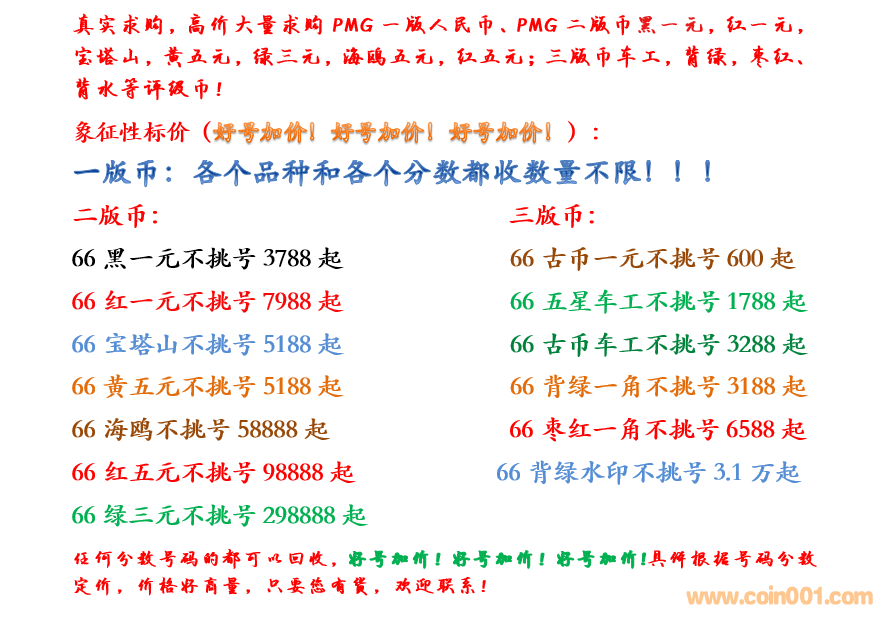 真实求购，高价大量求购PMG一版人民币、PMG二版币黑一元，红一元，宝塔山，黄五元，绿三元，海鸥五元，红五元；三版币车工，背绿，枣红、背水等评级币！

象征性标价（好号加价！好号加价！好号加价！）：

一版币：各个品种和各个分数都收数量不限！！！

二版币：

66黑一元不挑号3788起

66红一元不挑号7988起

66宝塔山不挑号5188起

66黄五元不挑号5188起

66海鸥不挑号58888起

66红五元不挑号98888起

66绿三元不挑号298888起

三版币：

66古币一元不挑号600起

66五星车工不挑号1788起

66古币车工不挑号3288起

66背绿一角不挑号3188起

66枣红一角不挑号6588起

66背绿水印不挑号3.1万起

任何分数号码的都可以回收，好号加价！好号加价！好号加价!具体根据号码分数定价，价格好商量，只要您有货，欢迎联系！

www.coin001.com